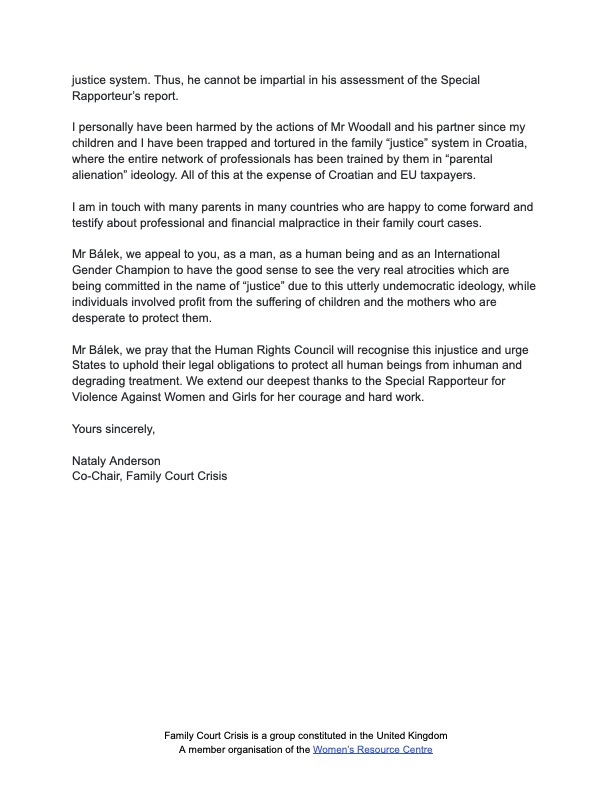 justice system. Thus, he cannot be impartial in his assessment of the Special Rapporteur's report.

I personally have been harmed by the actions of Mr Woodall and his partner since my children and I have been trapped and tortured in the family "justice" system in Croatia, where the entire network of professionals has been trained by them in "parental alienation" ideology. All of this at the expense of Croatian and EU taxpayers.

I am in touch with many parents in many countries who are happy to come forward and testify about professional and financial malpractice in their family court cases.

Mr Bálek, we appeal to you, as a man, as a human being and as an International Gender Champion to have the good sense to see the very real atrocities which are being committed in the name of "justice" due to this utterly undemocratic ideology, while individuals involved profit from the suffering of children and the mothers who are desperate to protect them.

Mr Bálek, we pray that the Human Rights Council will recognise this injustice and urge States to uphold their legal obligations to protect all human beings from inhuman and degrading treatment. We extend our deepest thanks to the Special Rapporteur for Violence Against Women and Girls for her courage and hard work.

Yours sincerely,

Nataly Anderson
Co-Chair, Family Court Crisis

Family Court Crisis is a group constituted in the United Kingdom
A member organisation of the Women's Resource Centre